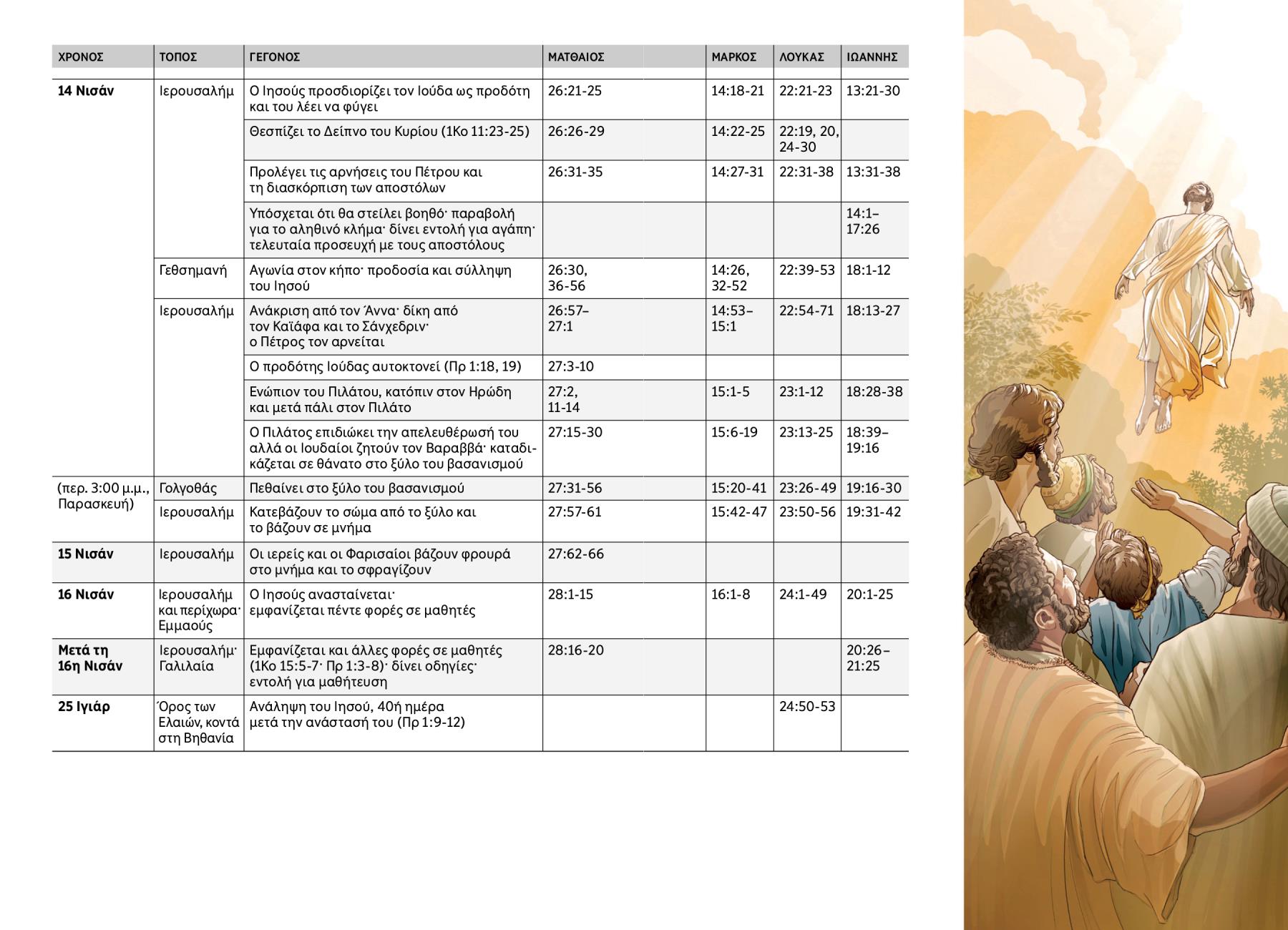 | ΧΡΟΝΟΣ | ΤΟΠΟΣ | ΓΕΓΟΝΟΣ | ΜΑΤΘΑΙΟΣ | ΜΑΡΚΟΣ | ΛΟΥΚΑΣ | ΙΩΑΝΝΗΣ |
|---|---|---|---|---|---|---|
| 14 Νισάν | Ιερουσαλήμ | Ο Ιησούς προσδιορίζει τον Ιούδα ως προδότη και του λέει να φύγει | 26:21-25 | 14:18-21 | 22:21-23 | 13:21-30 |
| | | Θεσπίζει το Δείπνο του Κυρίου (1Κο 11:23-25) | 26:26-29 | 14:22-25 | 22:19, 20, 24-30 | |
| | | Προλέγει τις αρνήσεις του Πέτρου και τη διασκόρπιση των αποστόλων | 26:31-35 | 14:27-31 | 22:31-38 | 13:31-38 |
| | | Υπόσχεται ότι θα στείλει βοηθό· παραβολή για το αληθινό κλήμα· δίνει εντολή για αγάπη· τελευταία προσευχή με τους αποστόλους | | | | 14:1–17:26 |
| | Γεθσημανή | Αγωνία στον κήπο· προδοσία και σύλληψη του Ιησού | 26:30, 36-56 | 14:26, 32-52 | 22:39-53 | 18:1-12 |
| | Ιερουσαλήμ | Ανάκριση από τον Άννα· δίκη από τον Καϊάφα και το Σάνχεδριν· ο Πέτρος τον αρνείται | 26:57–27:1 | 14:53–15:1 | 22:54-71 | 18:13-27 |
| | | Ο προδότης Ιούδας αυτοκτονεί (Πρ 1:18, 19) | 27:3-10 | | | |
| | | Ενώπιον του Πιλάτου, κατόπιν στον Ηρώδη και μετά πάλι στον Πιλάτο | 27:2, 11-14 | 15:1-5 | 23:1-12 | 18:28-38 |
| | | Ο Πιλάτος επιδιώκει την απελευθέρωσή του αλλά οι Ιουδαίοι ζητούν τον Βαραββά· καταδικάζεται σε θάνατο στο ξύλο του βασανισμού | 27:15-30 | 15:6-19 | 23:13-25 | 18:39–19:16 |
| (περ. 3:00 μ.μ., Παρασκευή) | Γολγοθάς | Πεθαίνει στο ξύλο του βασανισμού | 27:31-56 | 15:20-41 | 23:26-49 | 19:16-30 |
| | Ιερουσαλήμ | Κατεβάζουν το σώμα από το ξύλο και το βάζουν σε μνήμα | 27:57-61 | 15:42-47 | 23:50-56 | 19:31-42 |
| 15 Νισάν | Ιερουσαλήμ | Οι ιερείς και οι Φαρισαίοι βάζουν φρουρά στο μνήμα και το σφραγίζουν | 27:62-66 | | | |
| 16 Νισάν | Ιερουσαλήμ και περίχωρα· Εμμαούς | Ο Ιησούς ανασταίνεται· εμφανίζεται πέντε φορές σε μαθητές | 28:1-15 | 16:1-8 | 24:1-49 | 20:1-25 |
| Μετά τη 16η Νισάν | Ιερουσαλήμ· Γαλιλαία | Εμφανίζεται και άλλες φορές σε μαθητές (1Κο 15:5-7· Πρ 1:3-8)· δίνει οδηγίες· εντολή για μαθήτευση | 28:16-20 | | | 20:26–21:25 |
| 25 Ιγιάρ | Όρος των Ελαιών, κοντά στη Βηθανία | Ανάληψη του Ιησού, 40ή ημέρα μετά την ανάστασή του (Πρ 1:9-12) | | | 24:50-53 | |